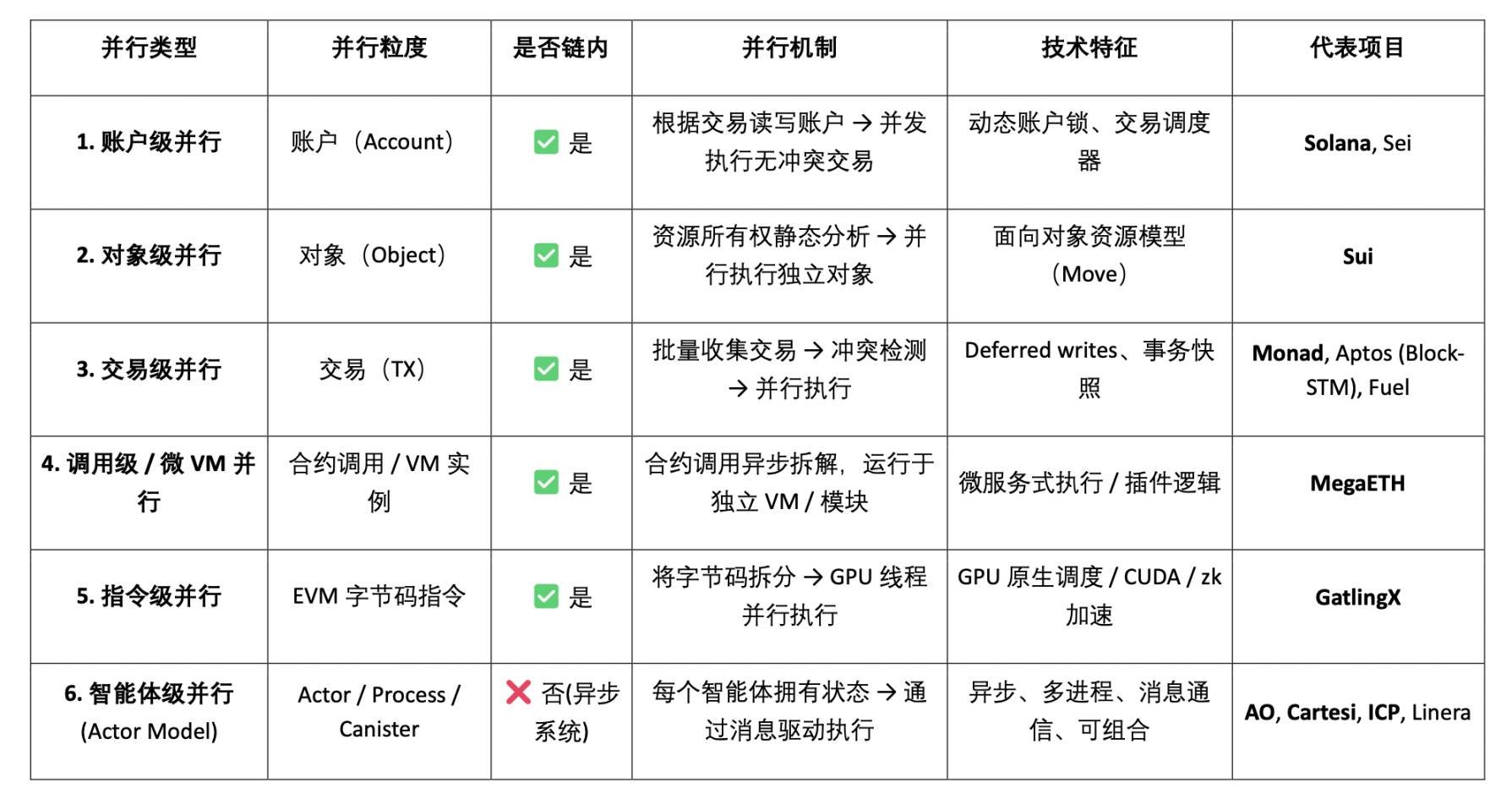 | 并行类型 | 并行粒度 | 是否链内 | 并行机制 | 技术特征 | 代表项目 |
|---|---|---|---|---|---|
| 1. 账户级并行 | 账户（Account） | ✅ 是 | 根据交易读写账户 → 并发执行无冲突交易 | 动态账户锁、交易调度器 | Solana, Sei |
| 2. 对象级并行 | 对象（Object） | ✅ 是 | 资源所有权静态分析 → 并行执行独立对象 | 面向对象资源模型（Move） | Sui |
| 3. 交易级并行 | 交易（TX） | ✅ 是 | 批量收集交易 → 冲突检测 → 并行执行 | Deferred writes、事务快照 | Monad, Aptos (Block-STM), Fuel |
| 4. 调用级 / 微 VM 并行 | 合约调用 / VM 实例 | ✅ 是 | 合约调用异步拆解，运行于独立 VM / 模块 | 微服务式执行 / 插件逻辑 | MegaETH |
| 5. 指令级并行 | EVM 字节码指令 | ✅ 是 | 将字节码拆分 → GPU 线程并行执行 | GPU 原生调度 / CUDA / zk 加速 | GatlingX |
| 6. 智能体级并行 (Actor Model) | Actor / Process / Canister | ❌ 否(异步系统) | 每个智能体拥有状态 → 通过消息驱动执行 | 异步、多进程、消息通信、可组合 | AO, Cartesi, ICP, Linera |